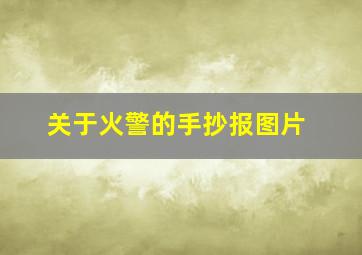 关于火警的手抄报图片